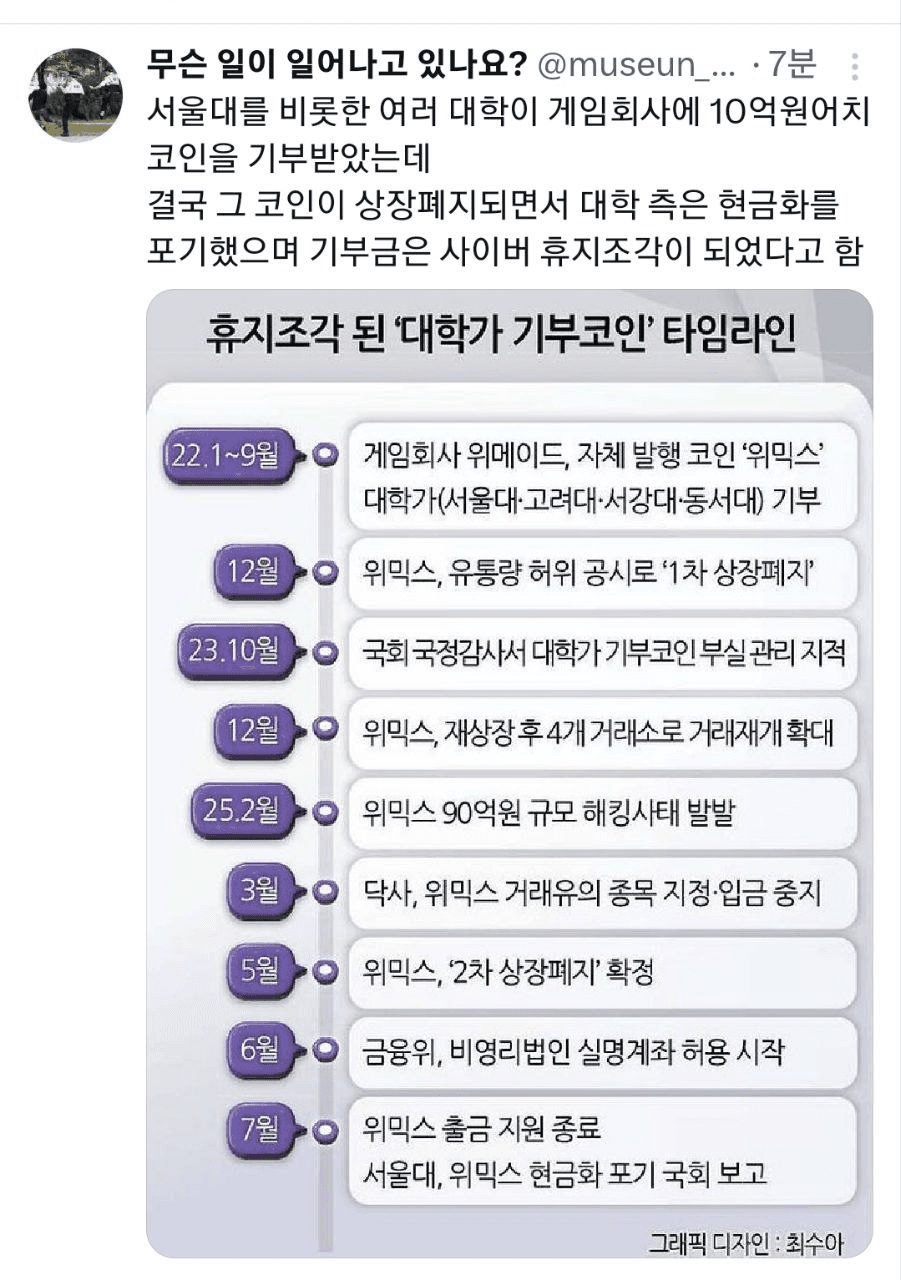 무슨 일이 일어나고 있나요? @museun_... · 7분

서울대를 비롯한 여러 대학이 게임회사에 10억원어치 코인을 기부받았는데
결국 그 코인이 상장폐지되면서 대학 측은 현금화를 포기했으며 기부금은 사이버 휴지조각이 되었다고 함

휴지조각 된 '대학가 기부코인' 타임라인

22.1~9월 게임회사 위메이드, 자체 발행 코인 '위믹스' 대학가(서울대·고려대·서강대·동서대) 기부

12월 위믹스, 유통량 허위 공시로 '1차 상장폐지'

23.10월 국회 국정감사서 대학가 기부코인 부실 관리 지적

12월 위믹스, 재상장 후 4개 거래소로 거래재개 확대

25.2월 위믹스 90억원 규모 해킹사태 발발

3월 닥사, 위믹스 거래유의 종목 지정·입금 중지

5월 위믹스, '2차 상장폐지' 확정

6월 금융위, 비영리법인 실명계좌 허용 시작

7월 위믹스 출금 지원 종료
서울대, 위믹스 현금화 포기 국회 보고

그래픽 디자인 : 최수아